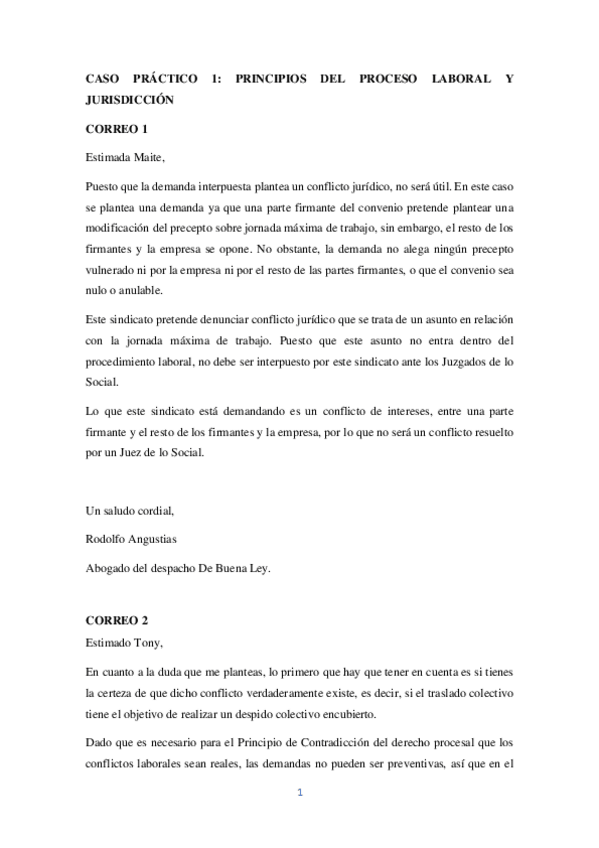 CASO PRÁCTICO 1: PRINCIPIOS DEL PROCESO LABORAL Y JURISDICCIÓN

CORREO 1

Estimada Maite,

Puesto que la demanda interpuesta plantea un conflicto jurídico, no será útil. En este caso se plantea una demanda ya que una parte firmante del convenio pretende plantear una modificación del precepto sobre jornada máxima de trabajo, sin embargo, el resto de los firmantes y la empresa se opone. No obstante, la demanda no alega ningún precepto vulnerado ni por la empresa ni por el resto de las partes firmantes, o que el convenio sea nulo o anulable.

Este sindicato pretende denunciar conflicto jurídico que se trata de un asunto en relación con la jornada máxima de trabajo. Puesto que este asunto no entra dentro del procedimiento laboral, no debe ser interpuesto por este sindicato ante los Juzgados de lo Social.

Lo que este sindicato está demandando es un conflicto de intereses, entre una parte firmante y el resto de los firmantes y la empresa, por lo que no será un conflicto resuelto por un Juez de lo Social.

Un saludo cordial,

Rodolfo Angustias

Abogado del despacho De Buena Ley.

CORREO 2

Estimado Tony,

En cuanto a la duda que me planteas, lo primero que hay que tener en cuenta es si tienes la certeza de que dicho conflicto verdaderamente existe, es decir, si el traslado colectivo tiene el objetivo de realizar un despido colectivo encubierto.

Dado que es necesario para el Principio de Contradicción del derecho procesal que los conflictos laborales sean reales, las demandas no pueden ser preventivas, así que en el

1